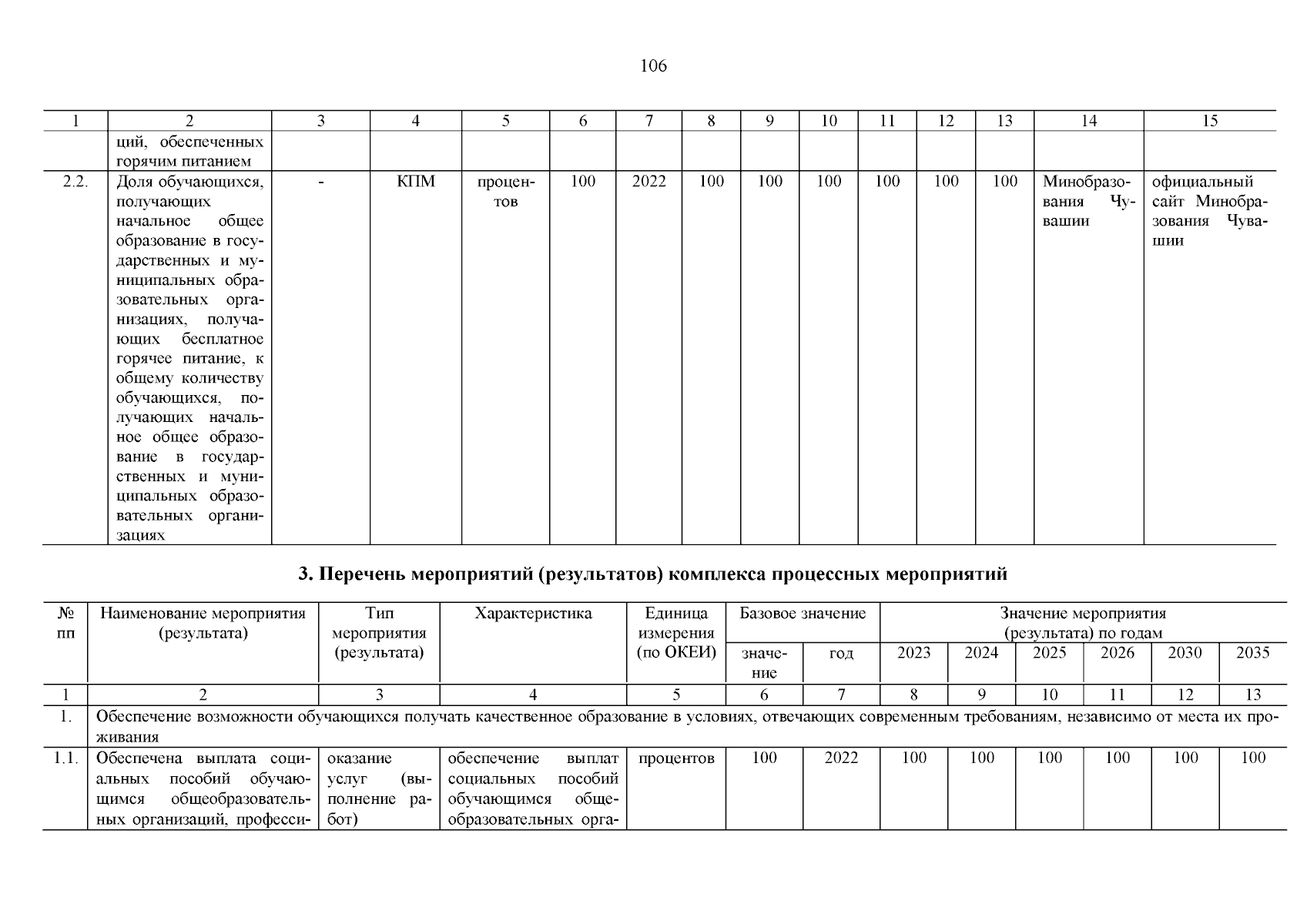 106

| 1 | 2 | 3 | 4 | 5 | 6 | 7 | 8 | 9 | 10 | 11 | 12 | 13 | 14 | 15 |
|---|---|---|---|---|---|---|---|---|---|---|---|---|---|---|
| | ций, обеспеченных горячим питанием | | | | | | | | | | | | | |
| 2.2. | Доля обучающихся, получающих начальное общее образование в государственных и муниципальных образовательных организациях, получающих бесплатное горячее питание, к общему количеству обучающихся, получающих начальное общее образование в государственных и муниципальных образовательных организациях | - | КПМ | процентов | 100 | 2022 | 100 | 100 | 100 | 100 | 100 | 100 | Минобразования Чувашии | официальный сайт Минобразования Чувашии |

3. Перечень мероприятий (результатов) комплекса процессных мероприятий

| № пп | Наименование мероприятия (результата) | Тип мероприятия (результата) | Характеристика | Единица измерения (по ОКЕИ) | Базовое значение: значение | Базовое значение: год | Значение мероприятия (результата) по годам: 2023 | 2024 | 2025 | 2026 | 2030 | 2035 |
|---|---|---|---|---|---|---|---|---|---|---|---|---|
| 1 | 2 | 3 | 4 | 5 | 6 | 7 | 8 | 9 | 10 | 11 | 12 | 13 |
| 1. | Обеспечение возможности обучающихся получать качественное образование в условиях, отвечающих современным требованиям, независимо от места их проживания | | | | | | | | | | | |
| 1.1. | Обеспечена выплата социальных пособий обучающимся общеобразовательных организаций, професси- | оказание услуг (выполнение работ) | обеспечение выплат социальных пособий обучающимся общеобразовательных орга- | процентов | 100 | 2022 | 100 | 100 | 100 | 100 | 100 | 100 |